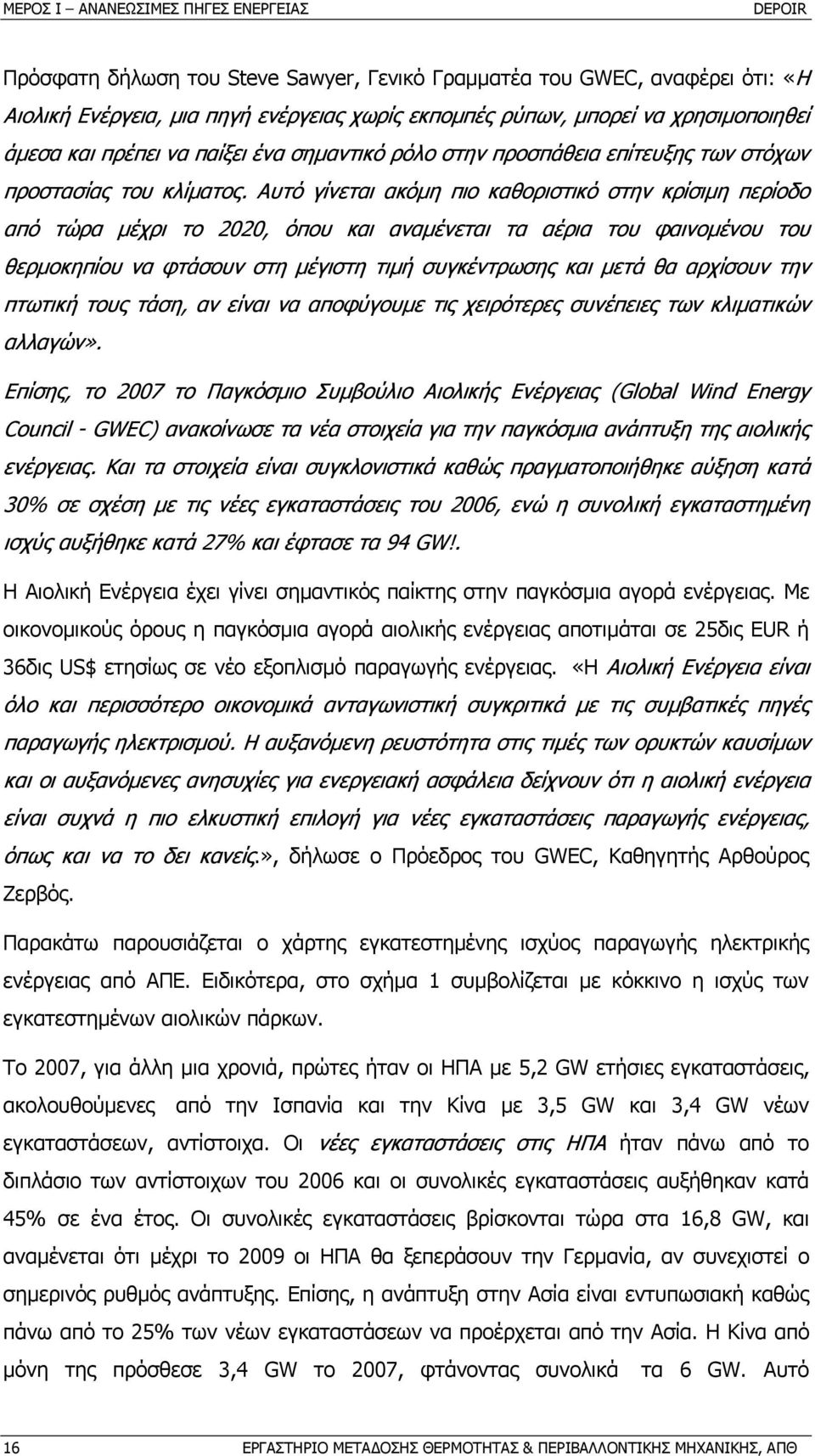 ΜΕΡΟΣ Ι – ΑΝΑΝΕΩΣΙΜΕΣ ΠΗΓΕΣ ΕΝΕΡΓΕΙΑΣ DEPOIR

Πρόσφατη δήλωση του Steve Sawyer, Γενικό Γραμματέα του GWEC, αναφέρει ότι: «Η Αιολική Ενέργεια, μια πηγή ενέργειας χωρίς εκπομπές ρύπων, μπορεί να χρησιμοποιηθεί άμεσα και πρέπει να παίξει ένα σημαντικό ρόλο στην προσπάθεια επίτευξης των στόχων προστασίας του κλίματος. Αυτό γίνεται ακόμη πιο καθοριστικό στην κρίσιμη περίοδο από τώρα μέχρι το 2020, όπου και αναμένεται τα αέρια του φαινομένου του θερμοκηπίου να φτάσουν στη μέγιστη τιμή συγκέντρωσης και μετά θα αρχίσουν την πτωτική τους τάση, αν είναι να αποφύγουμε τις χειρότερες συνέπειες των κλιματικών αλλαγών».

Επίσης, το 2007 το Παγκόσμιο Συμβούλιο Αιολικής Ενέργειας (Global Wind Energy Council - GWEC) ανακοίνωσε τα νέα στοιχεία για την παγκόσμια ανάπτυξη της αιολικής ενέργειας. Και τα στοιχεία είναι συγκλονιστικά καθώς πραγματοποιήθηκε αύξηση κατά 30% σε σχέση με τις νέες εγκαταστάσεις του 2006, ενώ η συνολική εγκαταστημένη ισχύς αυξήθηκε κατά 27% και έφτασε τα 94 GW!.

Η Αιολική Ενέργεια έχει γίνει σημαντικός παίκτης στην παγκόσμια αγορά ενέργειας. Με οικονομικούς όρους η παγκόσμια αγορά αιολικής ενέργειας αποτιμάται σε 25δις EUR ή 36δις US$ ετησίως σε νέο εξοπλισμό παραγωγής ενέργειας. «Η Αιολική Ενέργεια είναι όλο και περισσότερο οικονομικά ανταγωνιστική συγκριτικά με τις συμβατικές πηγές παραγωγής ηλεκτρισμού. Η αυξανόμενη ρευστότητα στις τιμές των ορυκτών καυσίμων και οι αυξανόμενες ανησυχίες για ενεργειακή ασφάλεια δείχνουν ότι η αιολική ενέργεια είναι συχνά η πιο ελκυστική επιλογή για νέες εγκαταστάσεις παραγωγής ενέργειας, όπως και να το δει κανείς.», δήλωσε ο Πρόεδρος του GWEC, Καθηγητής Αρθούρος Ζερβός.

Παρακάτω παρουσιάζεται ο χάρτης εγκατεστημένης ισχύος παραγωγής ηλεκτρικής ενέργειας από ΑΠΕ. Ειδικότερα, στο σχήμα 1 συμβολίζεται με κόκκινο η ισχύς των εγκατεστημένων αιολικών πάρκων.

Το 2007, για άλλη μια χρονιά, πρώτες ήταν οι ΗΠΑ με 5,2 GW ετήσιες εγκαταστάσεις, ακολουθούμενες από την Ισπανία και την Κίνα με 3,5 GW και 3,4 GW νέων εγκαταστάσεων, αντίστοιχα. Οι νέες εγκαταστάσεις στις ΗΠΑ ήταν πάνω από το διπλάσιο των αντίστοιχων του 2006 και οι συνολικές εγκαταστάσεις αυξήθηκαν κατά 45% σε ένα έτος. Οι συνολικές εγκαταστάσεις βρίσκονται τώρα στα 16,8 GW, και αναμένεται ότι μέχρι το 2009 οι ΗΠΑ θα ξεπεράσουν την Γερμανία, αν συνεχιστεί ο σημερινός ρυθμός ανάπτυξης. Επίσης, η ανάπτυξη στην Ασία είναι εντυπωσιακή καθώς πάνω από το 25% των νέων εγκαταστάσεων να προέρχεται από την Ασία. Η Κίνα από μόνη της πρόσθεσε 3,4 GW το 2007, φτάνοντας συνολικά τα 6 GW. Αυτό

16 ΕΡΓΑΣΤΗΡΙΟ ΜΕΤΑΔΟΣΗΣ ΘΕΡΜΟΤΗΤΑΣ & ΠΕΡΙΒΑΛΛΟΝΤΙΚΗΣ ΜΗΧΑΝΙΚΗΣ, ΑΠΘ